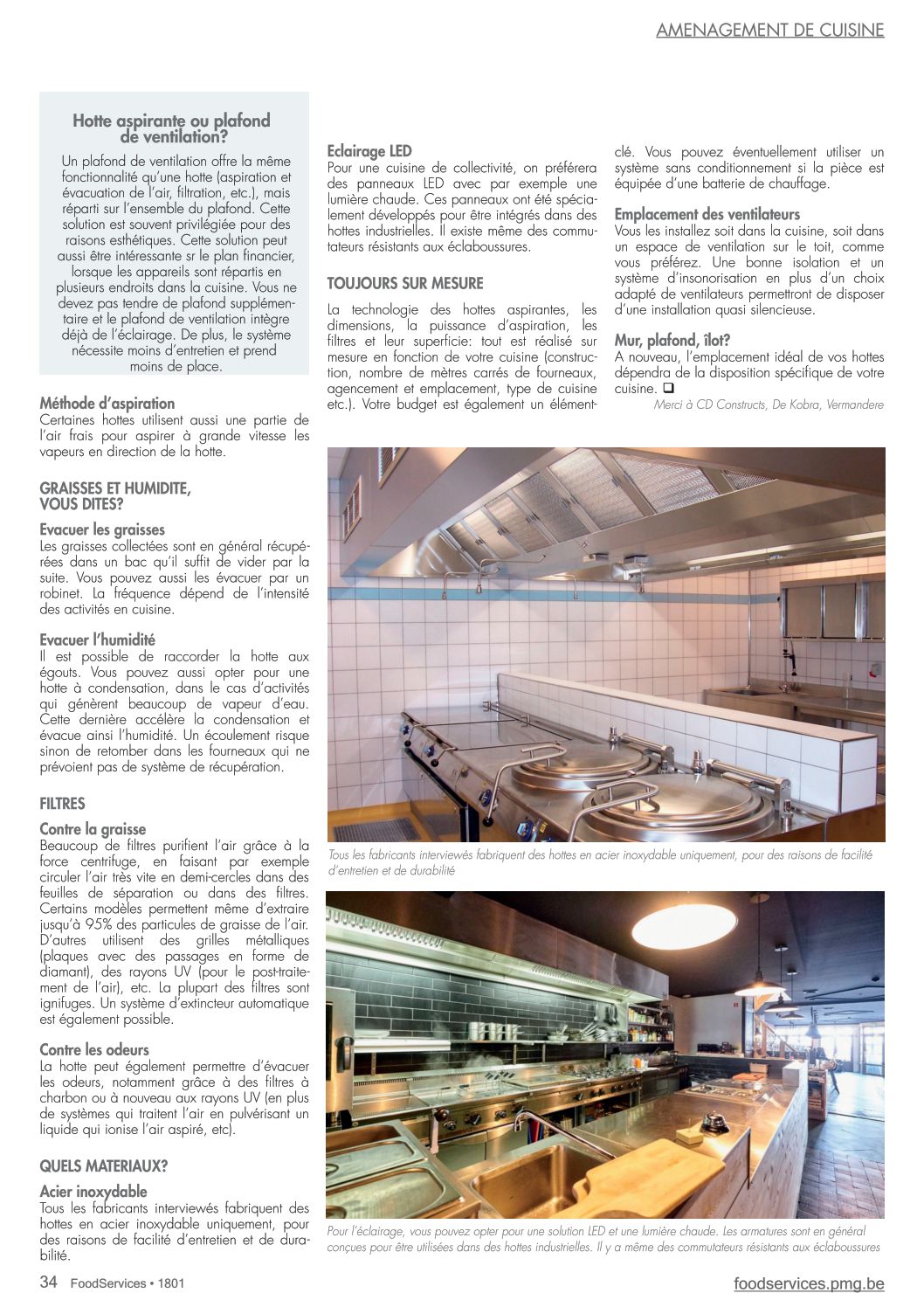 AMENAGEMENT DE CUISINE

Hotte aspirante ou plafond de ventilation?

Un plafond de ventilation offre la même fonctionnalité qu'une hotte (aspiration et évacuation de l'air, filtration, etc.), mais réparti sur l'ensemble du plafond. Cette solution est souvent privilégiée pour des raisons esthétiques. Cette solution peut aussi être intéressante sr le plan financier, lorsque les appareils sont répartis en plusieurs endroits dans la cuisine. Vous ne devez pas tendre de plafond supplémentaire et le plafond de ventilation intègre déjà de l'éclairage. De plus, le système nécessite moins d'entretien et prend moins de place.

Méthode d'aspiration
Certaines hottes utilisent aussi une partie de l'air frais pour aspirer à grande vitesse les vapeurs en direction de la hotte.

GRAISSES ET HUMIDITE, VOUS DITES?

Evacuer les graisses
Les graisses collectées sont en général récupérées dans un bac qu'il suffit de vider par la suite. Vous pouvez aussi les évacuer par un robinet. La fréquence dépend de l'intensité des activités en cuisine.

Evacuer l'humidité
Il est possible de raccorder la hotte aux égouts. Vous pouvez aussi opter pour une hotte à condensation, dans le cas d'activités qui génèrent beaucoup de vapeur d'eau. Cette dernière accélère la condensation et évacue ainsi l'humidité. Un écoulement risque sinon de retomber dans les fourneaux qui ne prévoient pas de système de récupération.

FILTRES

Contre la graisse
Beaucoup de filtres purifient l'air grâce à la force centrifuge, en faisant par exemple circuler l'air très vite en demi-cercles dans des feuilles de séparation ou dans des filtres. Certains modèles permettent même d'extraire jusqu'à 95% des particules de graisse de l'air. D'autres utilisent des grilles métalliques (plaques avec des passages en forme de diamant), des rayons UV (pour le post-traitement de l'air), etc. La plupart des filtres sont ignifuges. Un système d'extincteur automatique est également possible.

Contre les odeurs
La hotte peut également permettre d'évacuer les odeurs, notamment grâce à des filtres à charbon ou à nouveau aux rayons UV (en plus de systèmes qui traitent l'air en pulvérisant un liquide qui ionise l'air aspiré, etc).

QUELS MATERIAUX?

Acier inoxydable
Tous les fabricants interviewés fabriquent des hottes en acier inoxydable uniquement, pour des raisons de facilité d'entretien et de durabilité.

Eclairage LED
Pour une cuisine de collectivité, on préférera des panneaux LED avec par exemple une lumière chaude. Ces panneaux ont été spécialement développés pour être intégrés dans des hottes industrielles. Il existe même des commutateurs résistants aux éclaboussures.

TOUJOURS SUR MESURE

La technologie des hottes aspirantes, les dimensions, la puissance d'aspiration, les filtres et leur superficie: tout est réalisé sur mesure en fonction de votre cuisine (construction, nombre de mètres carrés de fourneaux, agencement et emplacement, type de cuisine etc.). Votre budget est également un élément-clé. Vous pouvez éventuellement utiliser un système sans conditionnement si la pièce est équipée d'une batterie de chauffage.

Emplacement des ventilateurs
Vous les installez soit dans la cuisine, soit dans un espace de ventilation sur le toit, comme vous préférez. Une bonne isolation et un système d'insonorisation en plus d'un choix adapté de ventilateurs permettront de disposer d'une installation quasi silencieuse.

Mur, plafond, îlot?
A nouveau, l'emplacement idéal de vos hottes dépendra de la disposition spécifique de votre cuisine. ❑

Merci à CD Constructs, De Kobra, Vermandere

Tous les fabricants interviewés fabriquent des hottes en acier inoxydable uniquement, pour des raisons de facilité d'entretien et de durabilité

Pour l'éclairage, vous pouvez opter pour une solution LED et une lumière chaude. Les armatures sont en général conçues pour être utilisées dans des hottes industrielles. Il y a même des commutateurs résistants aux éclaboussures

34 FoodServices • 1801

foodservices.pmg.be